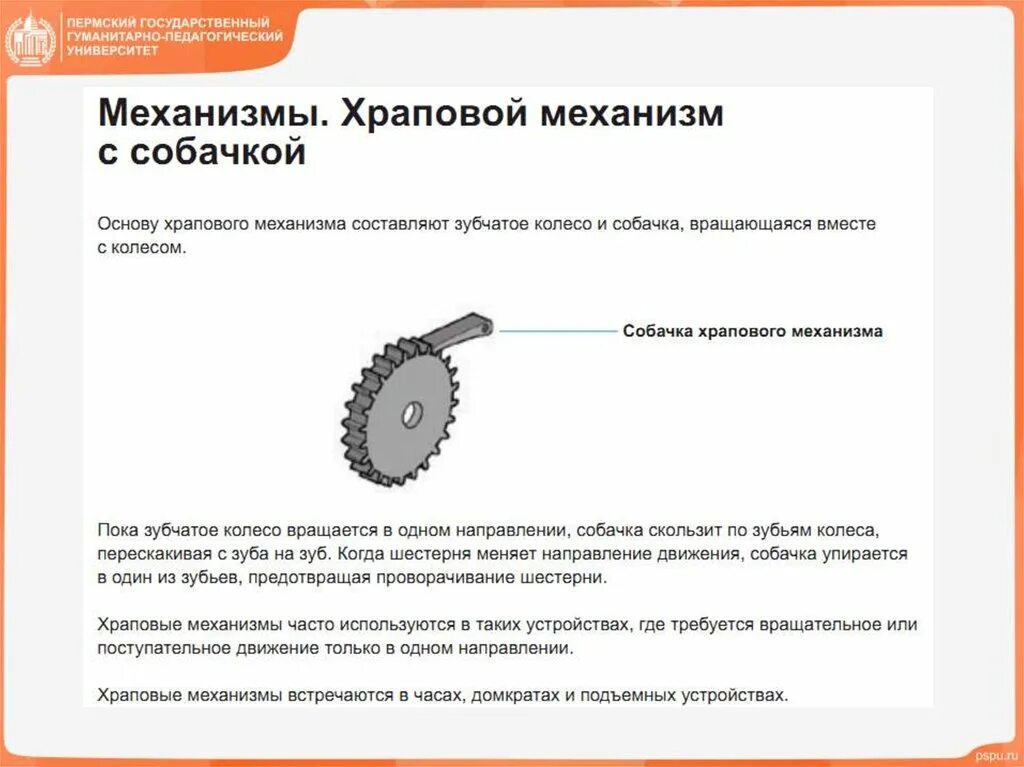 ПЕРМСКИЙ ГОСУДАРСТВЕННЫЙ ГУМАНИТАРНО-ПЕДАГОГИЧЕСКИЙ УНИВЕРСИТЕТ

Механизмы. Храповой механизм с собачкой

Основу храпового механизма составляют зубчатое колесо и собачка, вращающаяся вместе с колесом.

Собачка храпового механизма

Пока зубчатое колесо вращается в одном направлении, собачка скользит по зубьям колеса, перескакивая с зуба на зуб. Когда шестерня меняет направление движения, собачка упирается в один из зубьев, предотвращая проворачивание шестерни.

Храповые механизмы часто используются в таких устройствах, где требуется вращательное или поступательное движение только в одном направлении.

Храповые механизмы встречаются в часах, домкратах и подъемных устройствах.

pspu.ru